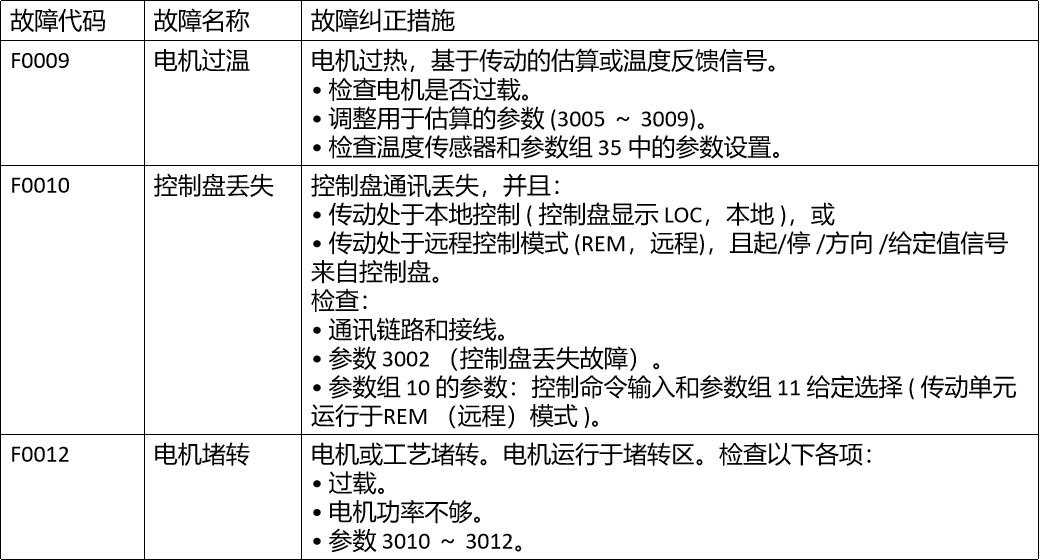 | 故障代码 | 故障名称 | 故障纠正措施 |
|---|---|---|
| F0009 | 电机过温 | 电机过热，基于传动的估算或温度反馈信号。<br>• 检查电机是否过载。<br>• 调整用于估算的参数 (3005 ~ 3009)。<br>• 检查温度传感器和参数组 35 中的参数设置。 |
| F0010 | 控制盘丢失 | 控制盘通讯丢失，并且：<br>• 传动处于本地控制 ( 控制盘显示 LOC，本地 )，或<br>• 传动处于远程控制模式 (REM，远程)，且起/停 /方向 /给定值信号来自控制盘。<br>检查：<br>• 通讯链路和接线。<br>• 参数 3002 （控制盘丢失故障）。<br>• 参数组 10 的参数：控制命令输入和参数组 11 给定选择 ( 传动单元运行于REM （远程）模式 )。 |
| F0012 | 电机堵转 | 电机或工艺堵转。电机运行于堵转区。检查以下各项：<br>• 过载。<br>• 电机功率不够。<br>• 参数 3010 ~ 3012。 |